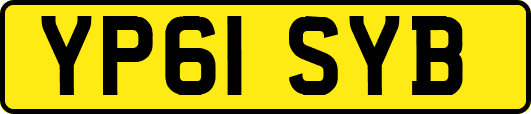 YP61 SYB